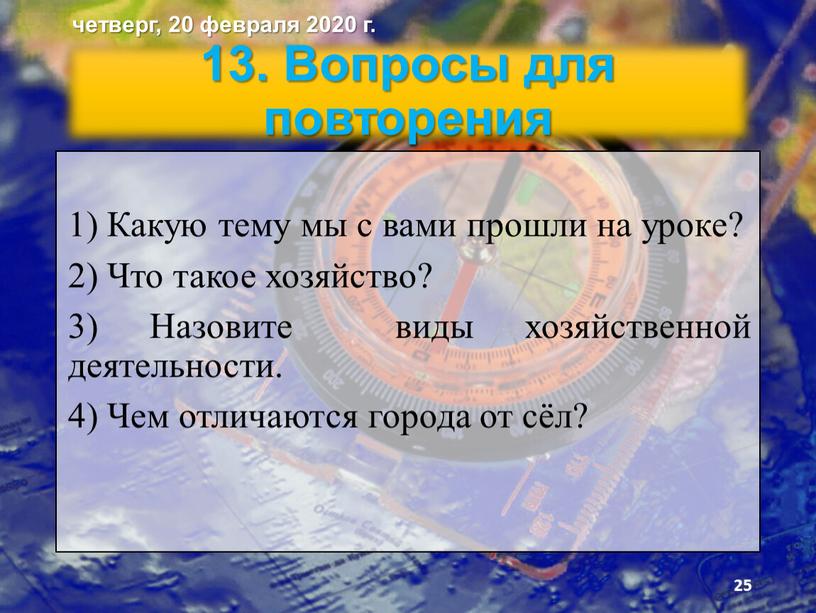 четверг, 20 февраля 2020 г.

13. Вопросы для повторения

1) Какую тему мы с вами прошли на уроке?

2) Что такое хозяйство?

3) Назовите виды хозяйственной деятельности.

4) Чем отличаются города от сёл?

25